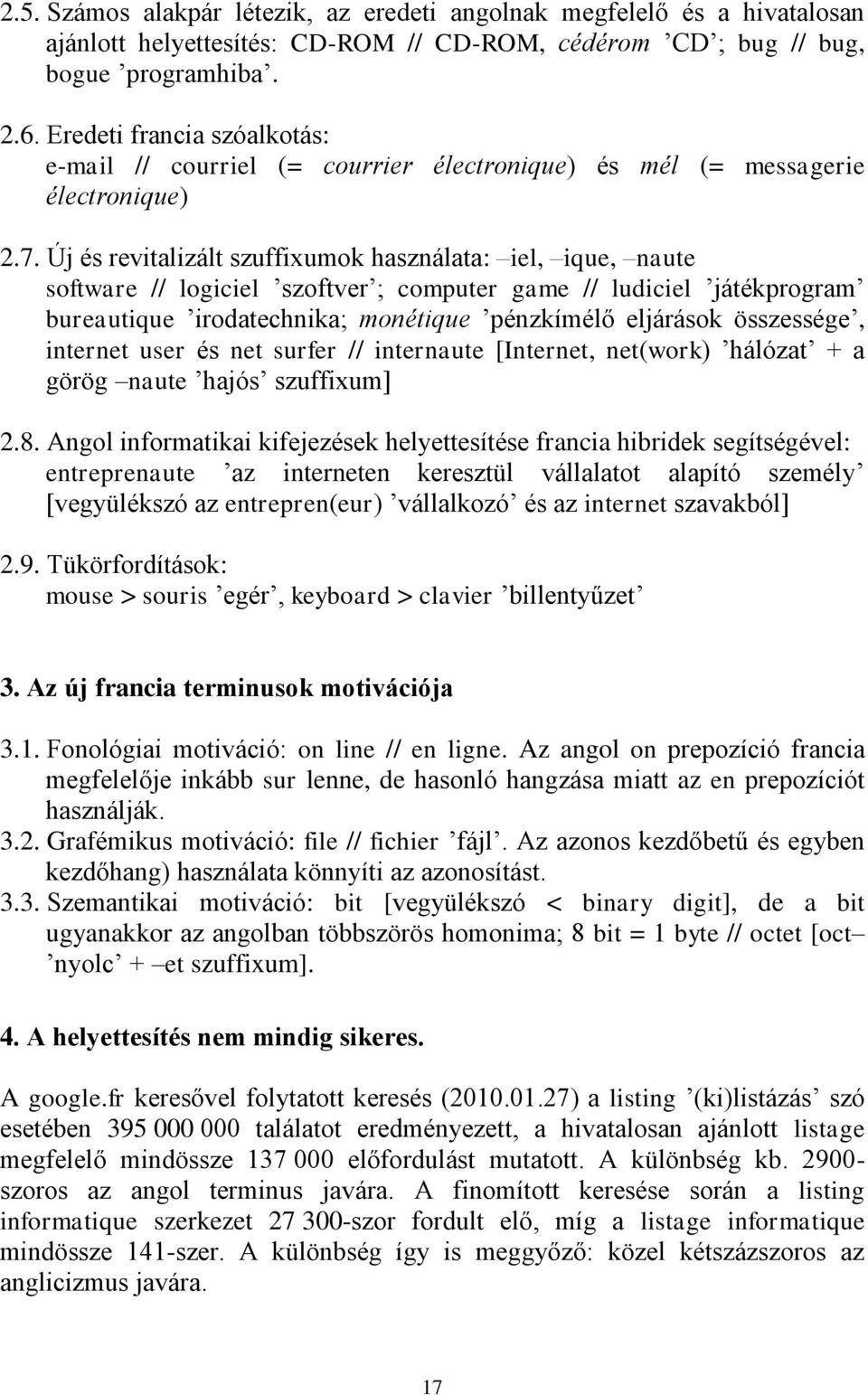 2.5. Számos alakpár létezik, az eredeti angolnak megfelelő és a hivatalosan ajánlott helyettesítés: CD-ROM // CD-ROM, cédérom ’CD’; bug // bug, bogue ’programhiba’.

2.6. Eredeti francia szóalkotás: e-mail // courriel (= courrier électronique) és mél (= messagerie électronique)

2.7. Új és revitalizált szuffixumok használata: –iel, –ique, –naute software // logiciel ’szoftver’; computer game // ludiciel ’játékprogram’ bureautique ’irodatechnika; monétique ’pénzkímélő eljárások összessége’, internet user és net surfer // internaute [Internet, net(work) ’hálózat’ + a görög –naute ’hajós’ szuffixum]

2.8. Angol informatikai kifejezések helyettesítése francia hibridek segítségével: entreprenaute ’az interneten keresztül vállalatot alapító személy’ [vegyülékszó az entrepren(eur) ’vállalkozó’ és az internet szavakból]

2.9. Tükörfordítások: mouse > souris ’egér’, keyboard > clavier ’billentyűzet’

3. Az új francia terminusok motivációja

3.1. Fonológiai motiváció: on line // en ligne. Az angol on prepozíció francia megfelelője inkább sur lenne, de hasonló hangzása miatt az en prepozíciót használják.
3.2. Grafémikus motiváció: file // fichier ’fájl’. Az azonos kezdőbetű és egyben kezdőhang) használata könnyíti az azonosítást.
3.3. Szemantikai motiváció: bit [vegyülékszó < binary digit], de a bit ugyanakkor az angolban többszörös homonima; 8 bit = 1 byte // octet [oct– ’nyolc’ + –et szuffixum].

4. A helyettesítés nem mindig sikeres.

A google.fr keresővel folytatott keresés (2010.01.27) a listing ’(ki)listázás’ szó esetében 395 000 000 találatot eredményezett, a hivatalosan ajánlott listage megfelelő mindössze 137 000 előfordulást mutatott. A különbség kb. 2900-szoros az angol terminus javára. A finomított keresése során a listing informatique szerkezet 27 300-szor fordult elő, míg a listage informatique mindössze 141-szer. A különbség így is meggyőző: közel kétszázszoros az anglicizmus javára.

17